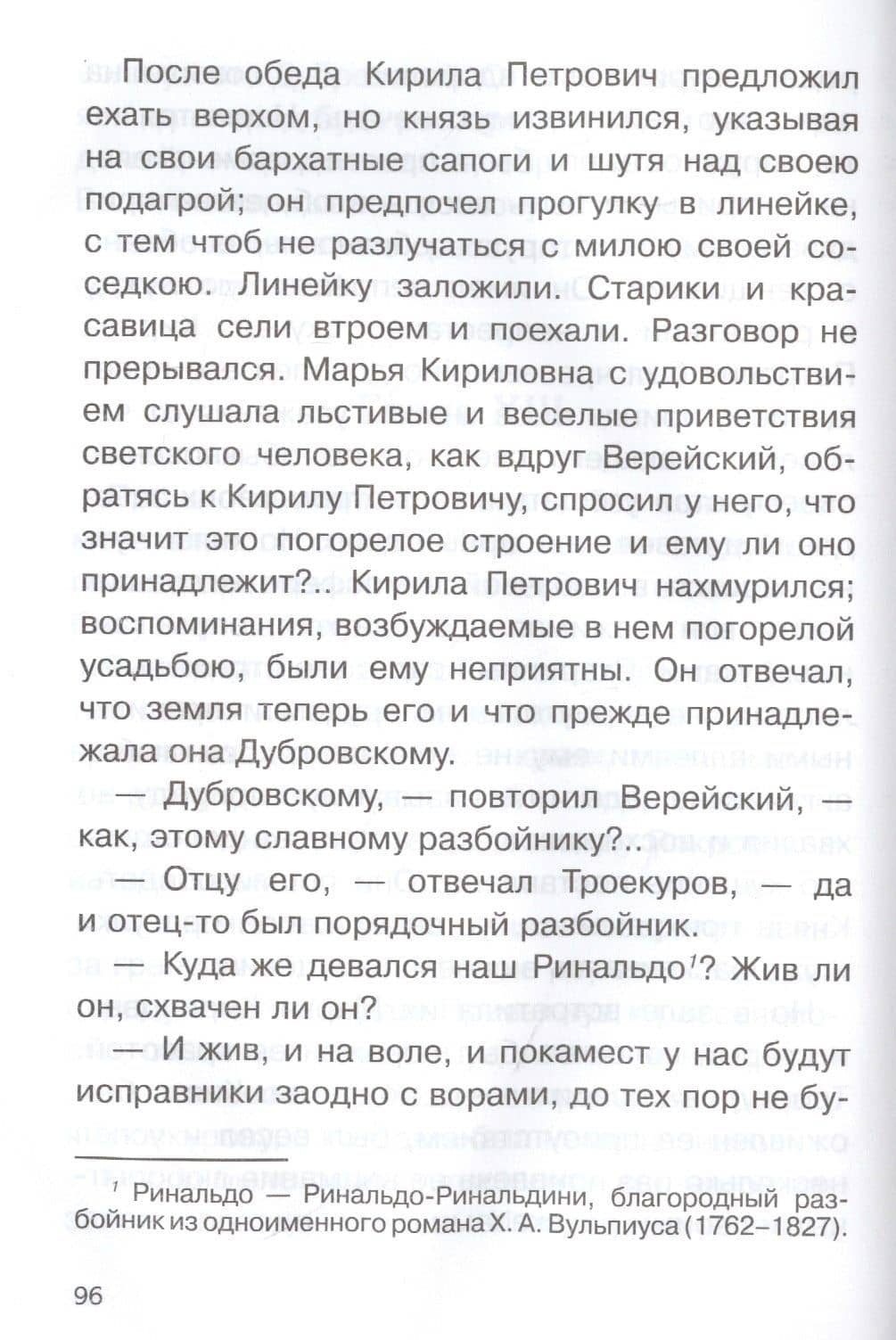 После обеда Кирила Петрович предложил ехать верхом, но князь извинился, указывая на свои бархатные сапоги и шутя над своею подагрой; он предпочел прогулку в линейке, с тем чтоб не разлучаться с милою своей соседкою. Линейку заложили. Старики и красавица сели втроем и поехали. Разговор не прерывался. Марья Кириловна с удовольствием слушала льстивые и веселые приветствия светского человека, как вдруг Верейский, обратясь к Кирилу Петровичу, спросил у него, что значит это погорелое строение и ему ли оно принадлежит?.. Кирила Петрович нахмурился; воспоминания, возбуждаемые в нем погорелой усадьбою, были ему неприятны. Он отвечал, что земля теперь его и что прежде принадлежала она Дубровскому.

— Дубровскому, — повторил Верейский, — как, этому славному разбойнику?..

— Отцу его, — отвечал Троекуров, — да и отец-то был порядочный разбойник.

— Куда же девался наш Ринальдо$^{1}$? Жив ли он, схвачен ли он?

— И жив, и на воле, и покамест у нас будут исправники заодно с ворами, до тех пор не бу-

$^{1}$ Ринальдо — Ринальдо-Ринальдини, благородный разбойник из одноименного романа Х. А. Вульпиуса (1762–1827).

96